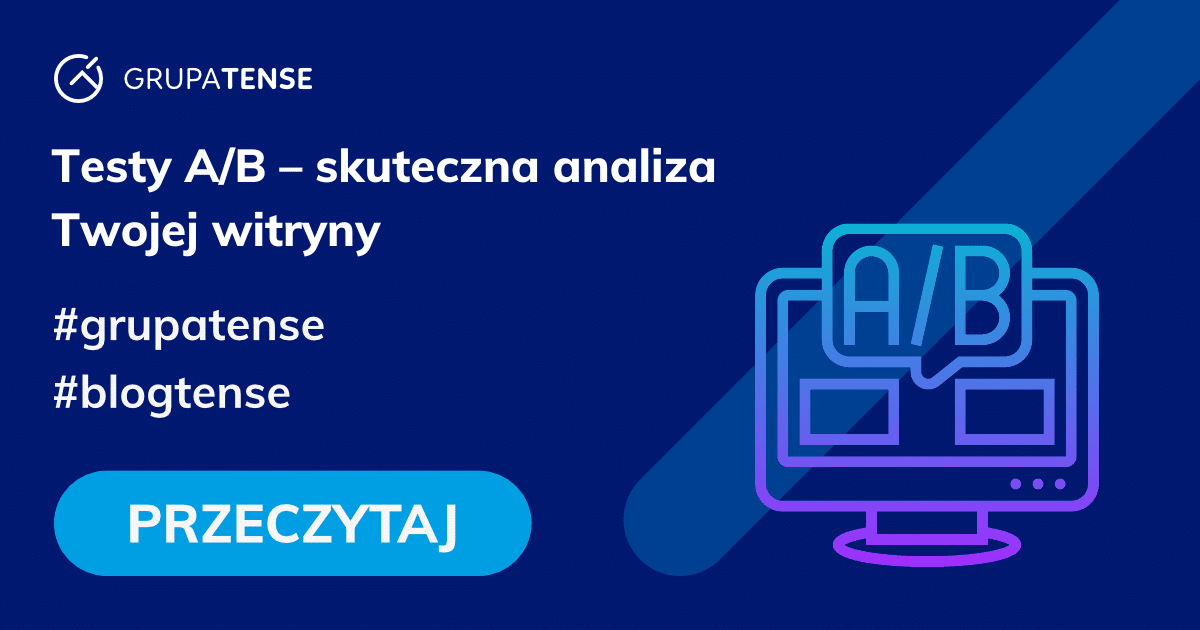 GRUPATENSE

Testy A/B – skuteczna analiza Twojej witryny

#grupatense
#blogtense

PRZECZYTAJ

A/B